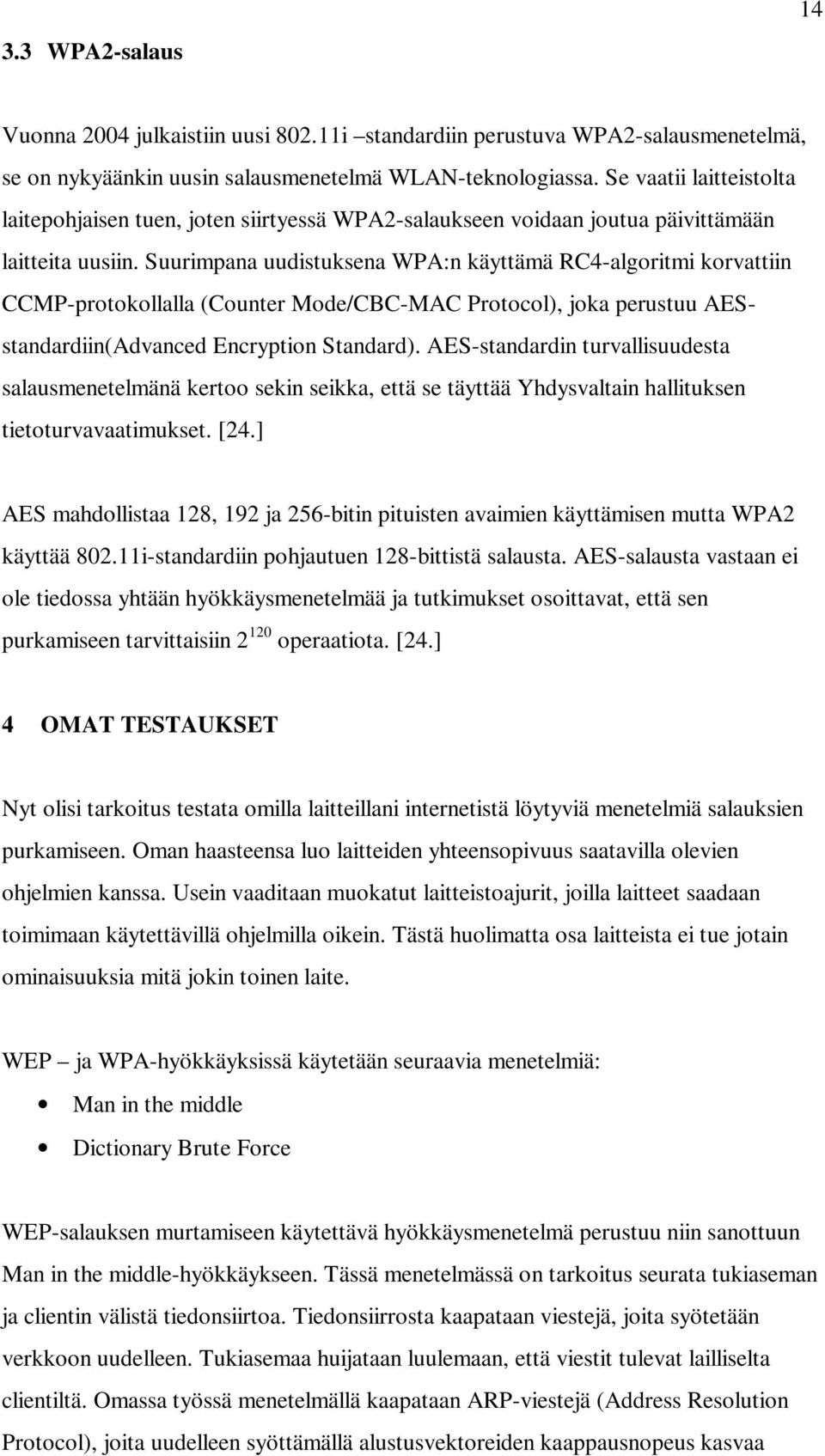 14

3.3 WPA2-salaus

Vuonna 2004 julkaistiin uusi 802.11i –standardiin perustuva WPA2-salausmenetelmä, se on nykyäänkin uusin salausmenetelmä WLAN-teknologiassa. Se vaatii laitteistolta laitepohjaisen tuen, joten siirtyessä WPA2-salaukseen voidaan joutua päivittämään laitteita uusiin. Suurimpana uudistuksena WPA:n käyttämä RC4-algoritmi korvattiin CCMP-protokollalla (Counter Mode/CBC-MAC Protocol), joka perustuu AES-standardiin(Advanced Encryption Standard). AES-standardin turvallisuudesta salausmenetelmänä kertoo sekin seikka, että se täyttää Yhdysvaltain hallituksen tietoturvavaatimukset. [24.]

AES mahdollistaa 128, 192 ja 256-bitin pituisten avaimien käyttämisen mutta WPA2 käyttää 802.11i-standardiin pohjautuen 128-bittistä salausta. AES-salausta vastaan ei ole tiedossa yhtään hyökkäysmenetelmää ja tutkimukset osoittavat, että sen purkamiseen tarvittaisiin $2^{120}$ operaatiota. [24.]

4 OMAT TESTAUKSET

Nyt olisi tarkoitus testata omilla laitteillani internetistä löytyviä menetelmiä salauksien purkamiseen. Oman haasteensa luo laitteiden yhteensopivuus saatavilla olevien ohjelmien kanssa. Usein vaaditaan muokatut laitteistoajurit, joilla laitteet saadaan toimimaan käytettävillä ohjelmilla oikein. Tästä huolimatta osa laitteista ei tue jotain ominaisuuksia mitä jokin toinen laite.

WEP – ja WPA-hyökkäyksissä käytetään seuraavia menetelmiä:

• Man in the middle
• Dictionary Brute Force

WEP-salauksen murtamiseen käytettävä hyökkäysmenetelmä perustuu niin sanottuun Man in the middle-hyökkäykseen. Tässä menetelmässä on tarkoitus seurata tukiaseman ja clientin välistä tiedonsiirtoa. Tiedonsiirrosta kaapataan viestejä, joita syötetään verkkoon uudelleen. Tukiasemaa huijataan luulemaan, että viestit tulevat lailliselta clientiltä. Omassa työssä menetelmällä kaapataan ARP-viestejä (Address Resolution Protocol), joita uudelleen syöttämällä alustusvektoreiden kaappausnopeus kasvaa